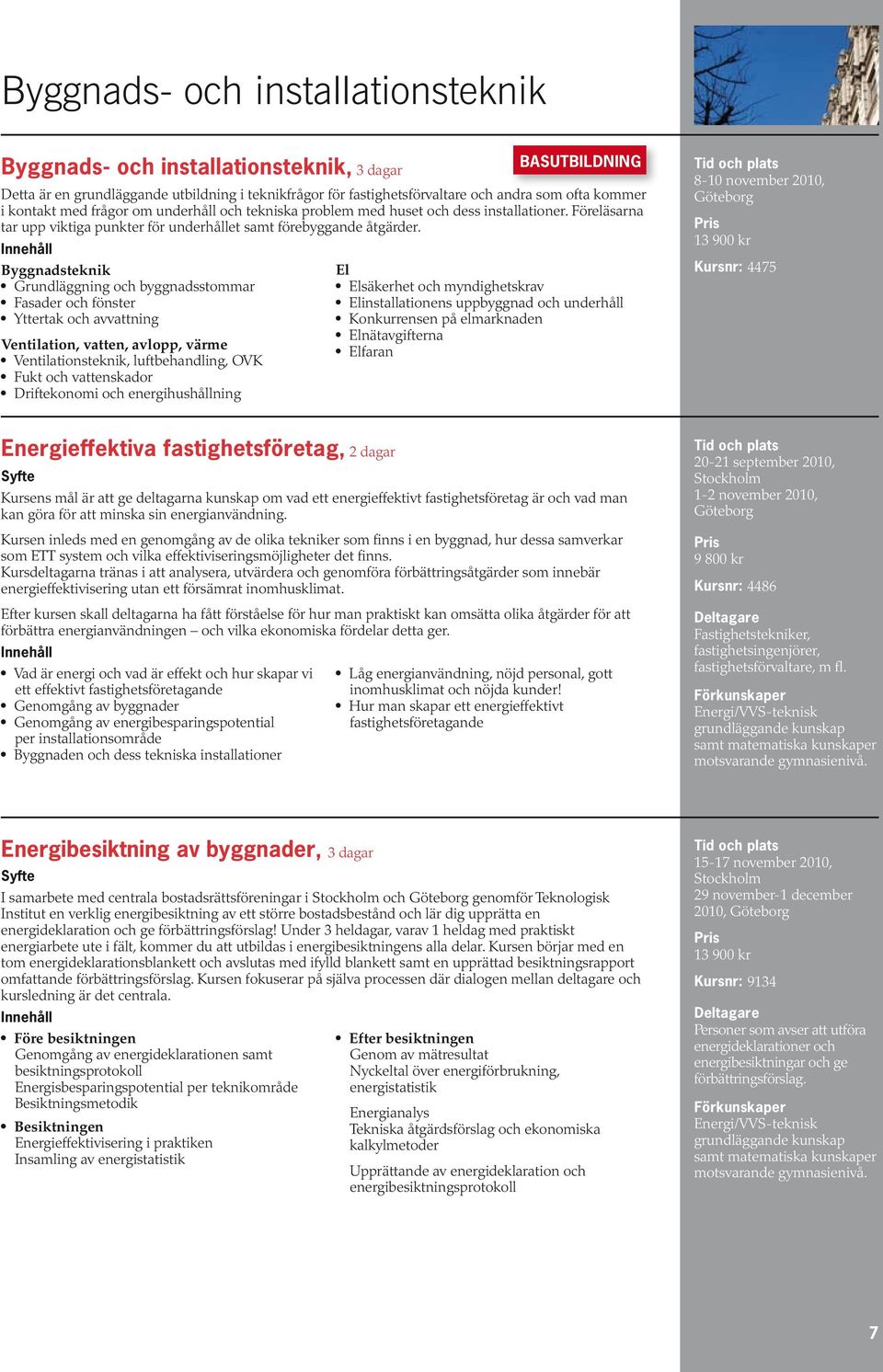 Byggnads- och installationsteknik

Byggnads- och installationsteknik, 3 dagar

BASUTBILDNING

Detta är en grundläggande utbildning i teknikfrågor för fastighetsförvaltare och andra som ofta kommer i kontakt med frågor om underhåll och tekniska problem med huset och dess installationer. Föreläsarna tar upp viktiga punkter för underhållet samt förebyggande åtgärder.

Innehåll

Byggnadsteknik
• Grundläggning och byggnadsstommar
• Fasader och fönster
• Yttertak och avvattning

Ventilation, vatten, avlopp, värme
• Ventilationsteknik, luftbehandling, OVK
• Fukt och vattenskador
• Driftekonomi och energihushållning

El
• Elsäkerhet och myndighetskrav
• Elinstallationens uppbyggnad och underhåll
• Konkurrensen på elmarknaden
• Elnätavgifterna
• Elfaran

Tid och plats
8-10 november 2010, Göteborg

Pris
13 900 kr

Kursnr: 4475

Energieffektiva fastighetsföretag, 2 dagar

Syfte
Kursens mål är att ge deltagarna kunskap om vad ett energieffektivt fastighetsföretag är och vad man kan göra för att minska sin energianvändning.

Kursen inleds med en genomgång av de olika tekniker som finns i en byggnad, hur dessa samverkar som ETT system och vilka effektiviseringsmöjligheter det finns.
Kursdeltagarna tränas i att analysera, utvärdera och genomföra förbättringsåtgärder som innebär energieffektivisering utan ett försämrat inomhusklimat.

Efter kursen skall deltagarna ha fått förståelse för hur man praktiskt kan omsätta olika åtgärder för att förbättra energianvändningen – och vilka ekonomiska fördelar detta ger.

Innehåll
• Vad är energi och vad är effekt och hur skapar vi ett effektivt fastighetsföretagande
• Genomgång av byggnader
• Genomgång av energibesparingspotential per installationsområde
• Byggnaden och dess tekniska installationer
• Låg energianvändning, nöjd personal, gott inomhusklimat och nöjda kunder!
• Hur man skapar ett energieffektivt fastighetsföretagande

Tid och plats
20-21 september 2010, Stockholm
1-2 november 2010, Göteborg

Pris
9 800 kr

Kursnr: 4486

Deltagare
Fastighetstekniker, fastighetsingenjörer, fastighetsförvaltare, m fl.

Förkunskaper
Energi/VVS-teknisk grundläggande kunskap samt matematiska kunskaper motsvarande gymnasienivå.

Energibesiktning av byggnader, 3 dagar

Syfte
I samarbete med centrala bostadsrättsföreningar i Stockholm och Göteborg genomför Teknologisk Institut en verklig energibesiktning av ett större bostadsbestånd och lär dig upprätta en energideklaration och ge förbättringsförslag! Under 3 heldagar, varav 1 heldag med praktiskt energiarbete ute i fält, kommer du att utbildas i energibesiktningens alla delar. Kursen börjar med en tom energideklarationsblankett och avslutas med ifylld blankett samt en upprättad besiktningsrapport omfattande förbättringsförslag. Kursen fokuserar på själva processen där dialogen mellan deltagare och kursledning är det centrala.

Innehåll
• Före besiktningen
Genomgång av energideklarationen samt besiktningsprotokoll
Energisbesparingspotential per teknikområde
Besiktningsmetodik
• Besiktningen
Energieffektivisering i praktiken
Insamling av energistatistik
• Efter besiktningen
Genom av mätresultat
Nyckeltal över energiförbrukning, energistatistik

Energianalys
Tekniska åtgärdsförslag och ekonomiska kalkylmetoder

Upprättande av energideklaration och energibesiktningsprotokoll

Tid och plats
15-17 november 2010, Stockholm
29 november-1 december 2010, Göteborg

Pris
13 900 kr

Kursnr: 9134

Deltagare
Personer som avser att utföra energideklarationer och energibesiktningar och ge förbättringsförslag.

Förkunskaper
Energi/VVS-teknisk grundläggande kunskap samt matematiska kunskaper motsvarande gymnasienivå.

7